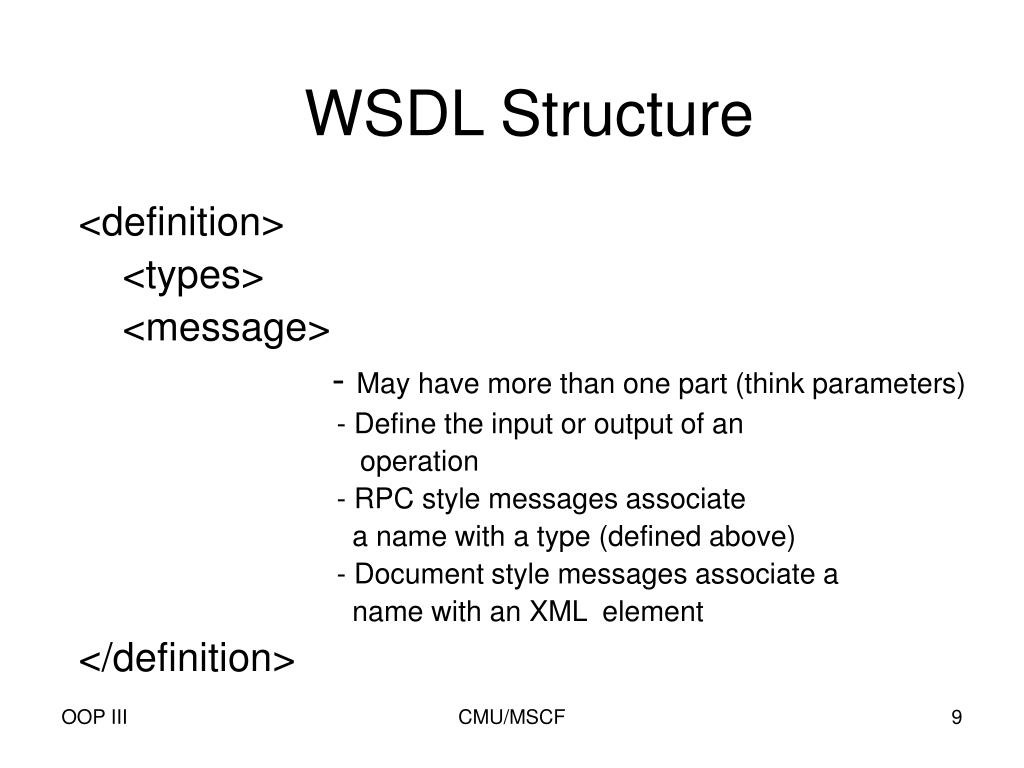 WSDL Structure

<definition>
<types>
<message>
- May have more than one part (think parameters)
- Define the input or output of an operation
- RPC style messages associate a name with a type (defined above)
- Document style messages associate a name with an XML element
</definition>

OOP III

CMU/MSCF

9